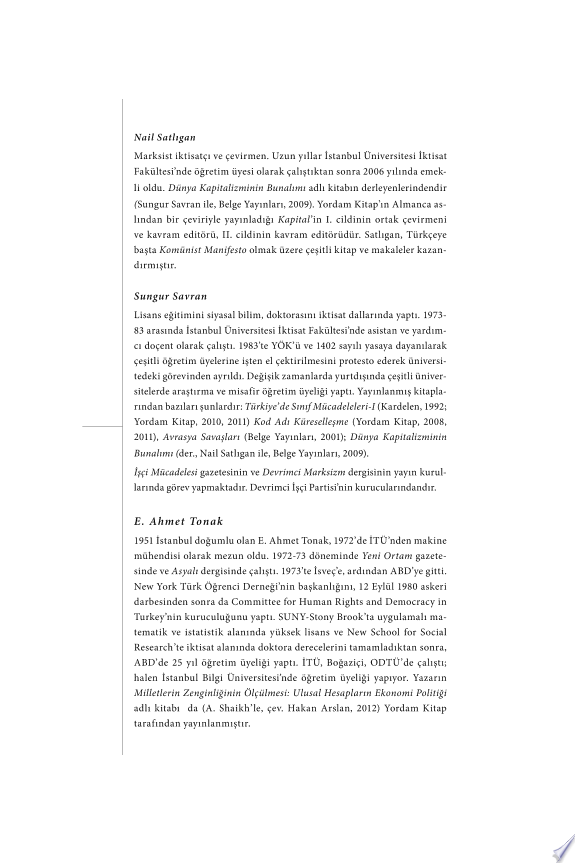 Nail Satlıgan

Marksist iktisatçı ve çevirmen. Uzun yıllar İstanbul Üniversitesi İktisat Fakültesi'nde öğretim üyesi olarak çalıştıktan sonra 2006 yılında emekli oldu. Dünya Kapitalizminin Bunalımı adlı kitabın derleyenlerindendir (Sungur Savran ile, Belge Yayınları, 2009). Yordam Kitap'ın Almanca aslından bir çeviriyle yayınladığı Kapital'in I. cildinin ortak çevirmeni ve kavram editörü, II. cildinin kavram editörüdür. Satlıgan, Türkçeye başta Komünist Manifesto olmak üzere çeşitli kitap ve makaleler kazandırmıştır.

Sungur Savran

Lisans eğitimini siyasal bilim, doktorasını iktisat dallarında yaptı. 1973-83 arasında İstanbul Üniversitesi İktisat Fakültesi'nde asistan ve yardımcı doçent olarak çalıştı. 1983'te YÖK'ü ve 1402 sayılı yasaya dayanılarak çeşitli öğretim üyelerine işten el çektirilmesini protesto ederek üniversitedeki görevinden ayrıldı. Değişik zamanlarda yurtdışında çeşitli üniversitelerde araştırma ve misafir öğretim üyeliği yaptı. Yayınlanmış kitaplarından bazıları şunlardır: Türkiye'de Sınıf Mücadeleleri-I (Kardelen, 1992; Yordam Kitap, 2010, 2011) Kod Adı Küreselleşme (Yordam Kitap, 2008, 2011), Avrasya Savaşları (Belge Yayınları, 2001); Dünya Kapitalizminin Bunalımı (der., Nail Satlıgan ile, Belge Yayınları, 2009).

İşçi Mücadelesi gazetesinin ve Devrimci Marksizm dergisinin yayın kurullarında görev yapmaktadır. Devrimci İşçi Partisi'nin kurucularındandır.

E. Ahmet Tonak

1951 İstanbul doğumlu olan E. Ahmet Tonak, 1972'de İTÜ'nden makine mühendisi olarak mezun oldu. 1972-73 döneminde Yeni Ortam gazetesinde ve Asyalı dergisinde çalıştı. 1973'te İsveç'e, ardından ABD'ye gitti. New York Türk Öğrenci Derneği'nin başkanlığını, 12 Eylül 1980 askeri darbesinden sonra da Committee for Human Rights and Democracy in Turkey'nin kuruculuğunu yaptı. SUNY-Stony Brook'ta uygulamalı matematik ve istatistik alanında yüksek lisans ve New School for Social Research'te iktisat alanında doktora derecelerini tamamladıktan sonra, ABD'de 25 yıl öğretim üyeliği yaptı. İTÜ, Boğaziçi, ODTÜ'de çalıştı; halen İstanbul Bilgi Üniversitesi'nde öğretim üyeliği yapıyor. Yazarın Milletlerin Zenginliğinin Ölçülmesi: Ulusal Hesapların Ekonomi Politiği adlı kitabı da (A. Shaikh'le, çev. Hakan Arslan, 2012) Yordam Kitap tarafından yayınlanmıştır.